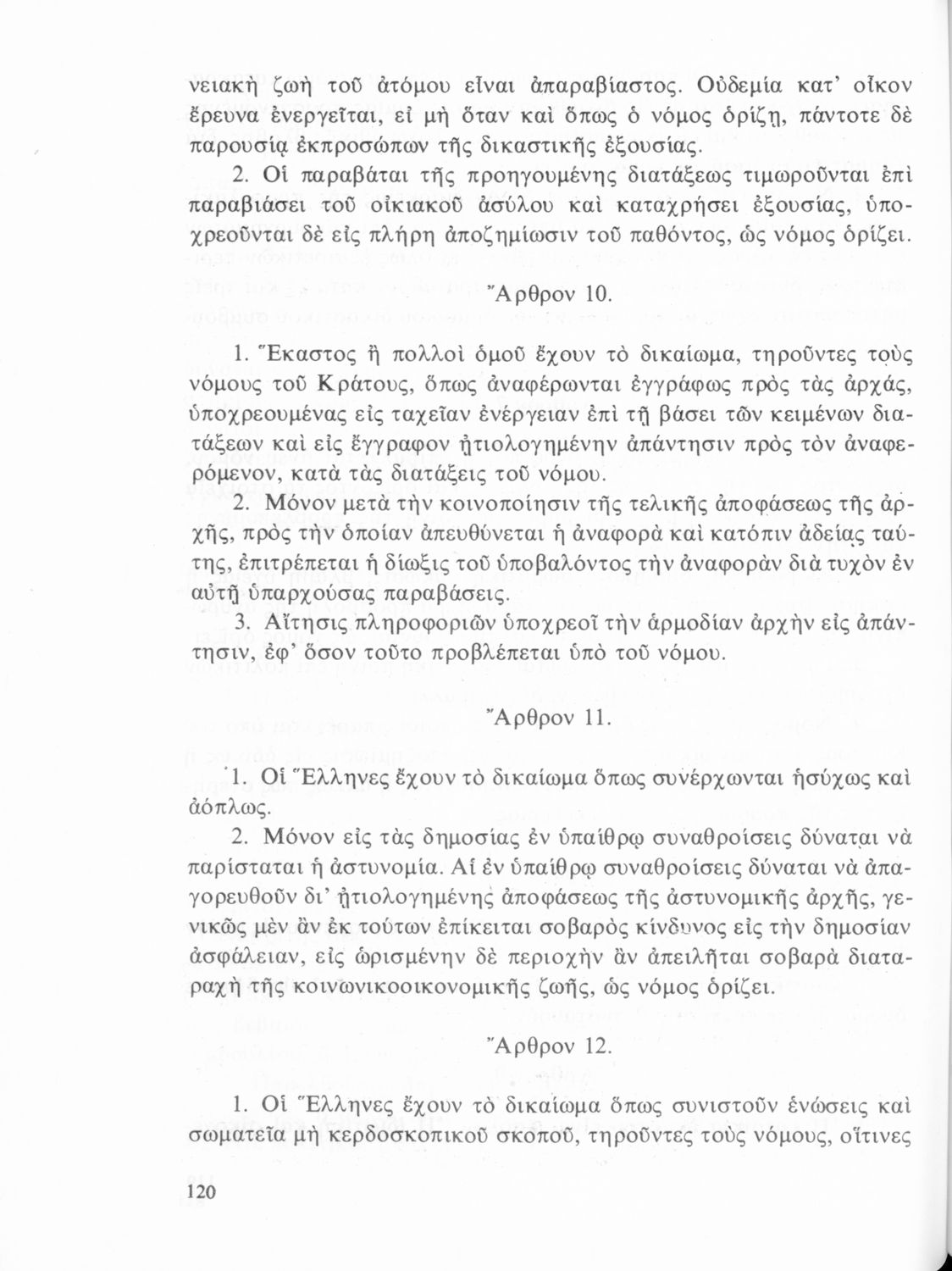 νειακὴ ζωὴ τοῦ ἀτόμου εἶναι ἀπαραβίαστος. Οὐδεμία κατ' οἶκον ἔρευνα ἐνεργεῖται, εἰ μὴ ὅταν καὶ ὅπως ὁ νόμος ὁρίζῃ, πάντοτε δὲ παρουσίᾳ ἐκπροσώπων τῆς δικαστικῆς ἐξουσίας.

2. Οἱ παραβάται τῆς προηγουμένης διατάξεως τιμωροῦνται ἐπὶ παραβιάσει τοῦ οἰκιακοῦ ἀσύλου καὶ καταχρήσει ἐξουσίας, ὑποχρεοῦνται δὲ εἰς πλήρη ἀποζημίωσιν τοῦ παθόντος, ὡς νόμος ὁρίζει.

Ἄρθρον 10.

1. Ἕκαστος ἢ πολλοὶ ὁμοῦ ἔχουν τὸ δικαίωμα, τηροῦντες τοὺς νόμους τοῦ Κράτους, ὅπως ἀναφέρωνται ἐγγράφως πρὸς τὰς ἀρχάς, ὑποχρεουμένας εἰς ταχεῖαν ἐνέργειαν ἐπὶ τῇ βάσει τῶν κειμένων διατάξεων καὶ εἰς ἔγγραφον ᾐτιολογημένην ἀπάντησιν πρὸς τὸν ἀναφερόμενον, κατὰ τὰς διατάξεις τοῦ νόμου.

2. Μόνον μετὰ τὴν κοινοποίησιν τῆς τελικῆς ἀποφάσεως τῆς ἀρχῆς, πρὸς τὴν ὁποίαν ἀπευθύνεται ἡ ἀναφορὰ καὶ κατόπιν ἀδείας ταύτης, ἐπιτρέπεται ἡ δίωξις τοῦ ὑποβαλόντος τὴν ἀναφορὰν διὰ τυχὸν ἐν αὐτῇ ὑπαρχούσας παραβάσεις.

3. Αἴτησις πληροφοριῶν ὑποχρεοῖ τὴν ἁρμοδίαν ἀρχὴν εἰς ἀπάντησιν, ἐφ' ὅσον τοῦτο προβλέπεται ὑπὸ τοῦ νόμου.

Ἄρθρον 11.

1. Οἱ Ἕλληνες ἔχουν τὸ δικαίωμα ὅπως συνέρχωνται ἡσύχως καὶ ἀόπλως.

2. Μόνον εἰς τὰς δημοσίας ἐν ὑπαίθρῳ συναθροίσεις δύναται νὰ παρίσταται ἡ ἀστυνομία. Αἱ ἐν ὑπαίθρῳ συναθροίσεις δύναται νὰ ἀπαγορευθοῦν δι' ᾐτιολογημένης ἀποφάσεως τῆς ἀστυνομικῆς ἀρχῆς, γενικῶς μὲν ἂν ἐκ τούτων ἐπίκειται σοβαρὸς κίνδυνος εἰς τὴν δημοσίαν ἀσφάλειαν, εἰς ὡρισμένην δὲ περιοχὴν ἂν ἀπειλῆται σοβαρὰ διαταραχὴ τῆς κοινωνικοοικονομικῆς ζωῆς, ὡς νόμος ὁρίζει.

Ἄρθρον 12.

1. Οἱ Ἕλληνες ἔχουν τὸ δικαίωμα ὅπως συνιστοῦν ἑνώσεις καὶ σωματεῖα μὴ κερδοσκοπικοῦ σκοποῦ, τηροῦντες τοὺς νόμους, οἵτινες

120